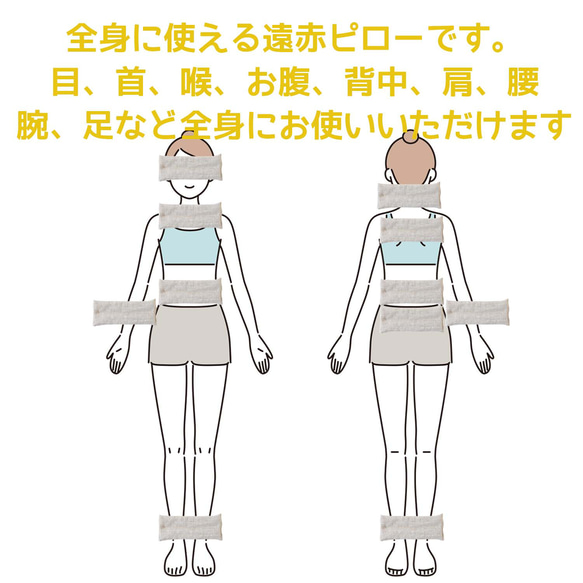 全身に使える遠赤ピローです。
目、首、喉、お腹、背中、肩、腰
腕、足など全身にお使いいただけます